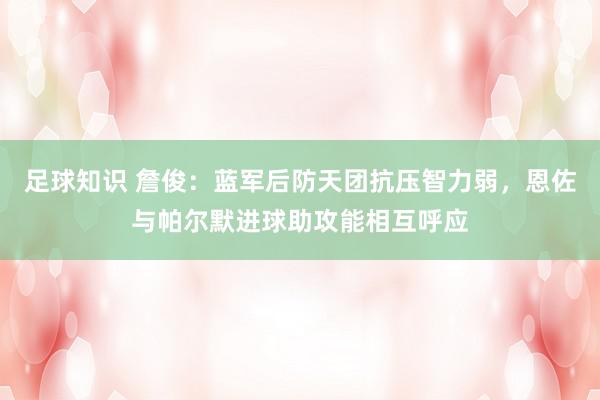 足球知识 詹俊：蓝军后防天团抗压智力弱，恩佐与帕尔默进球助攻能相互呼应